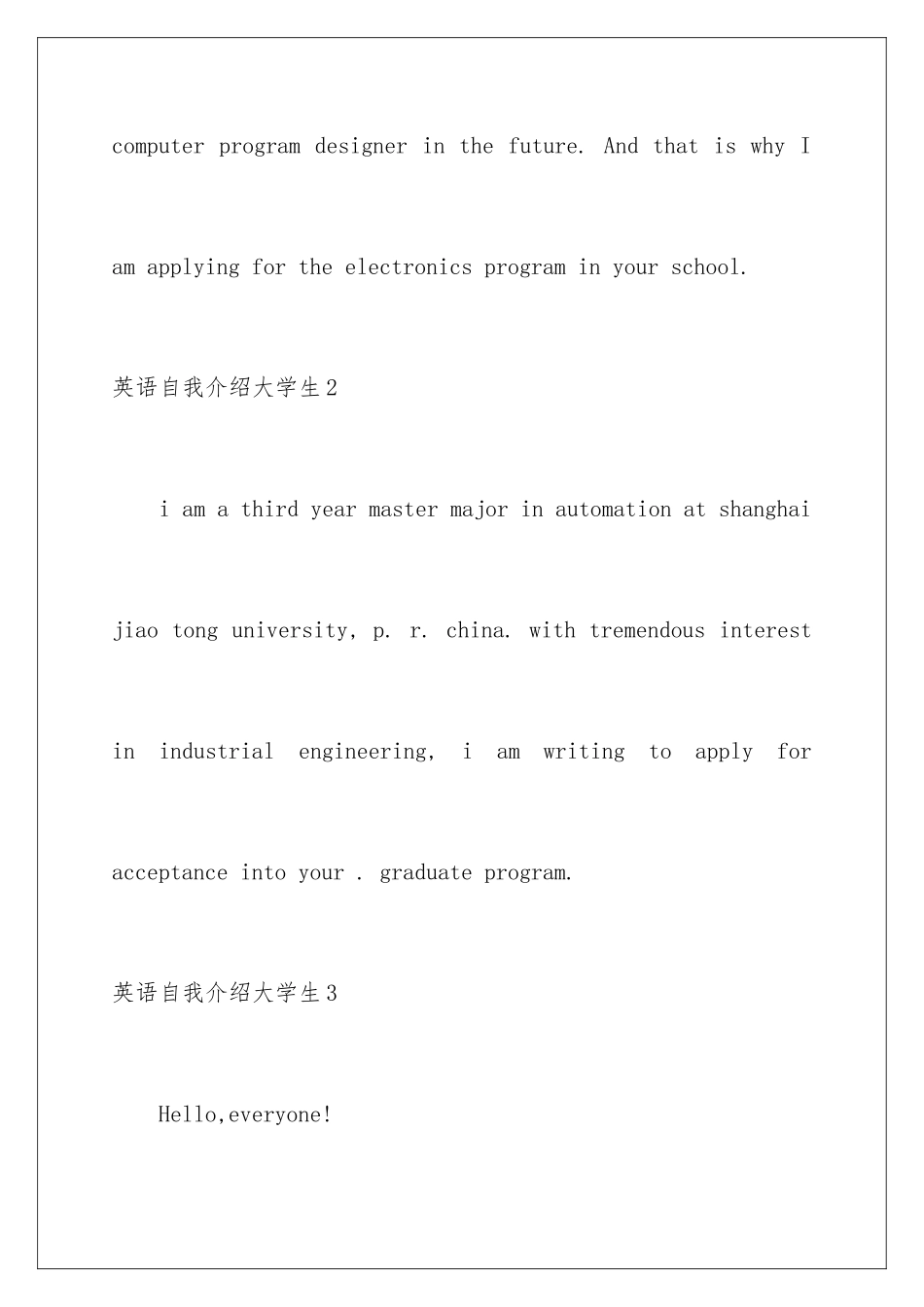 computer program designer in the future. And that is why I am applying for the electronics program in your school.

英语自我介绍大学生2

i am a third year master major in automation at shanghai jiao tong university, p. r. china. with tremendous interest in industrial engineering, i am writing to apply for acceptance into your . graduate program.

英语自我介绍大学生3

Hello,everyone!